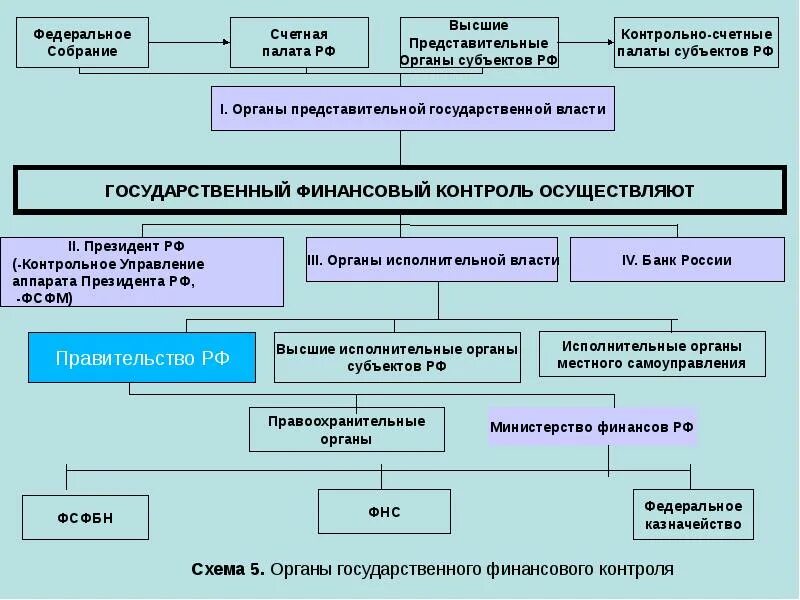 Федеральное Собрание

Счетная палата РФ

Высшие Представительные Органы субъектов РФ

Контрольно-счетные палаты субъектов РФ

I. Органы представительной государственной власти

ГОСУДАРСТВЕННЫЙ ФИНАНСОВЫЙ КОНТРОЛЬ ОСУЩЕСТВЛЯЮТ

II. Президент РФ
(-Контрольное Управление аппарата Президента РФ,
-ФСФМ)

III. Органы исполнительной власти

IV. Банк России

Правительство РФ

Высшие исполнительные органы субъектов РФ

Исполнительные органы местного самоуправления

Правоохранительные органы

Министерство финансов РФ

ФСФБН

ФНС

Федеральное казначейство

Схема 5. Органы государственного финансового контроля